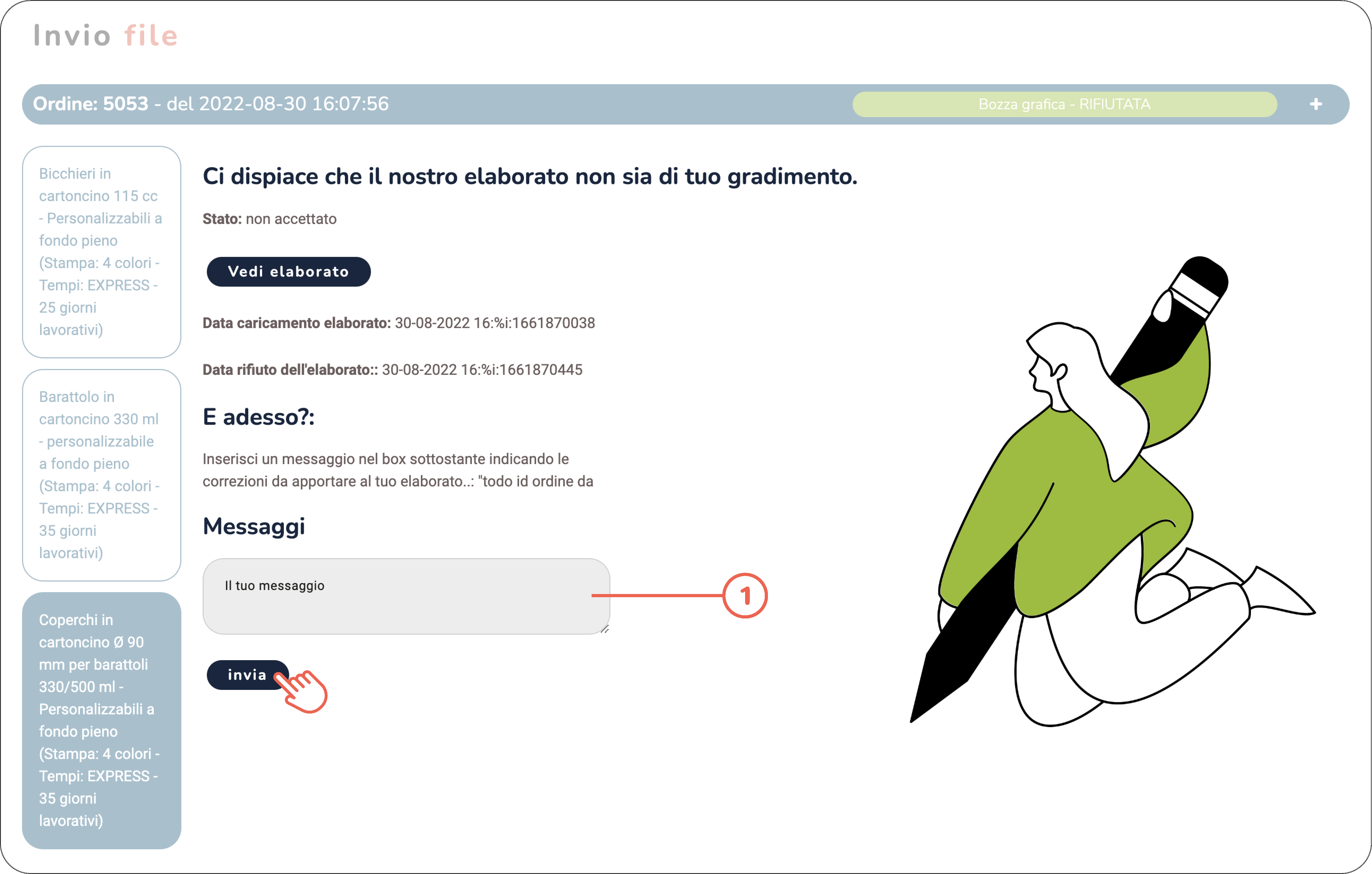 Invio file

Ordine: 5053 - del 2022-08-30 16:07:56

Bozza grafica - RIFIUTATA

+

Bicchieri in cartoncino 115 cc - Personalizzabili a fondo pieno (Stampa: 4 colori - Tempi: EXPRESS - 25 giorni lavorativi)

Barattolo in cartoncino 330 ml - personalizzabile a fondo pieno (Stampa: 4 colori - Tempi: EXPRESS - 35 giorni lavorativi)

Coperchi in cartoncino Ø 90 mm per barattoli 330/500 ml - Personalizzabili a fondo pieno (Stampa: 4 colori - Tempi: EXPRESS - 35 giorni lavorativi)

Ci dispiace che il nostro elaborato non sia di tuo gradimento.

Stato: non accettato

Vedi elaborato

Data caricamento elaborato: 30-08-2022 16:%i:1661870038

Data rifiuto dell'elaborato:: 30-08-2022 16:%i:1661870445

E adesso?:

Inserisci un messaggio nel box sottostante indicando le correzioni da apportare al tuo elaborato..: "todo id ordine da

Messaggi

Il tuo messaggio

1

invia